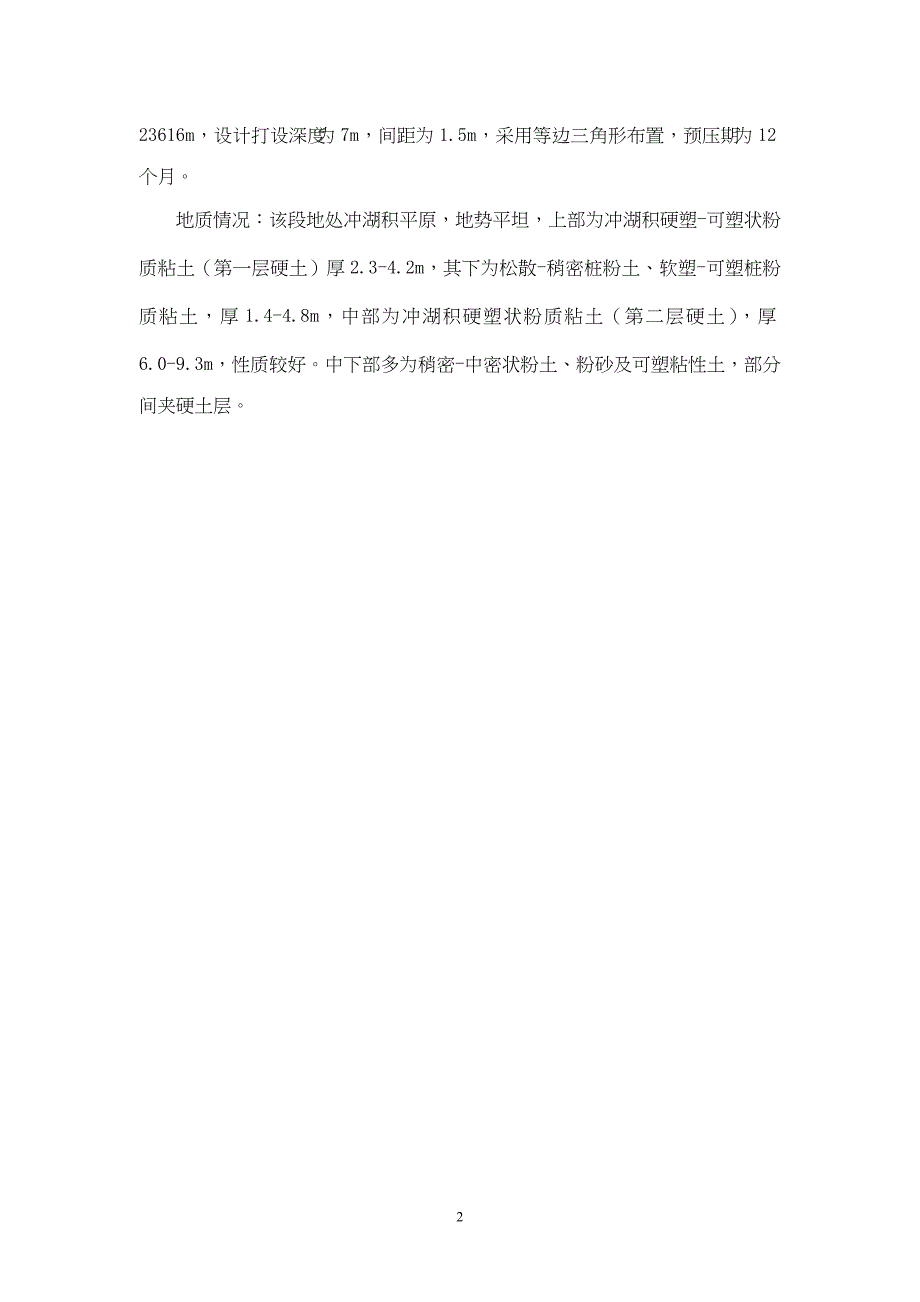 23616m，设计打设深度为 7m，间距为 1.5m，采用等边三角形布置，预压期为 12 个月。

地质情况：该段地处冲湖积平原，地势平坦，上部为冲湖积硬塑-可塑状粉质粘土（第一层硬土）厚 2.3-4.2m，其下为松散-稍密桩粉土、软塑-可塑桩粉质粘土，厚 1.4-4.8m，中部为冲湖积硬塑状粉质粘土（第二层硬土），厚 6.0-9.3m，性质较好。中下部多为稍密-中密状粉土、粉砂及可塑粘性土，部分间夹硬土层。

2